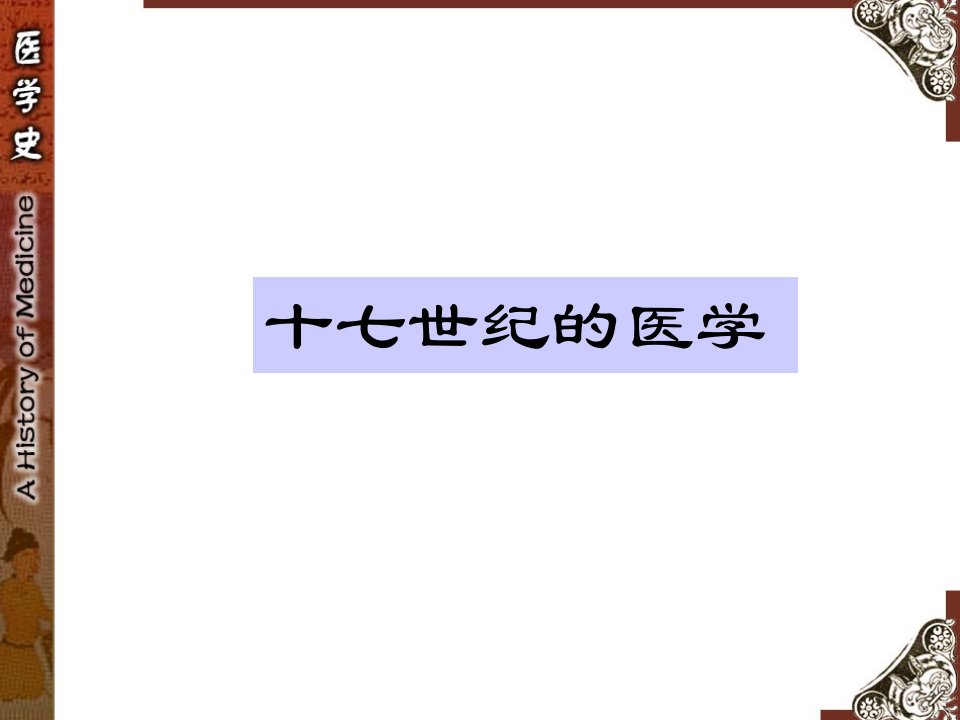 医学史

A History of Medicine

十七世纪的医学